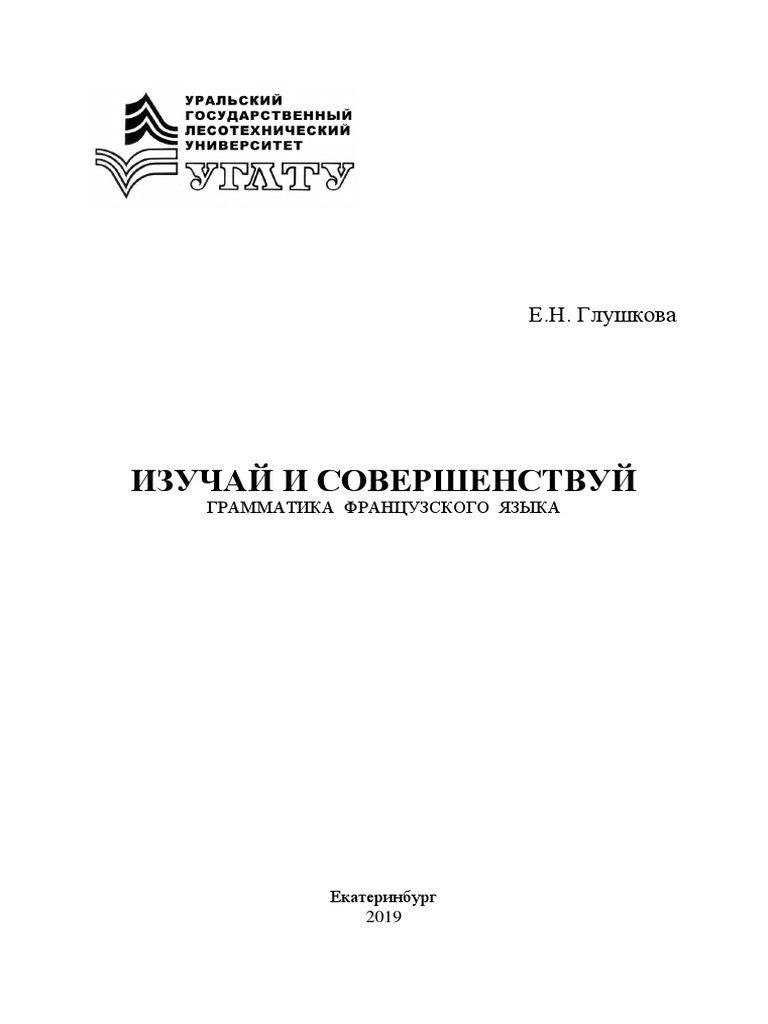 УРАЛЬСКИЙ
ГОСУДАРСТВЕННЫЙ
ЛЕСОТЕХНИЧЕСКИЙ
УНИВЕРСИТЕТ
УГЛТУ

Е.Н. Глушкова

ИЗУЧАЙ И СОВЕРШЕНСТВУЙ
ГРАММАТИКА ФРАНЦУЗСКОГО ЯЗЫКА

Екатеринбург
2019